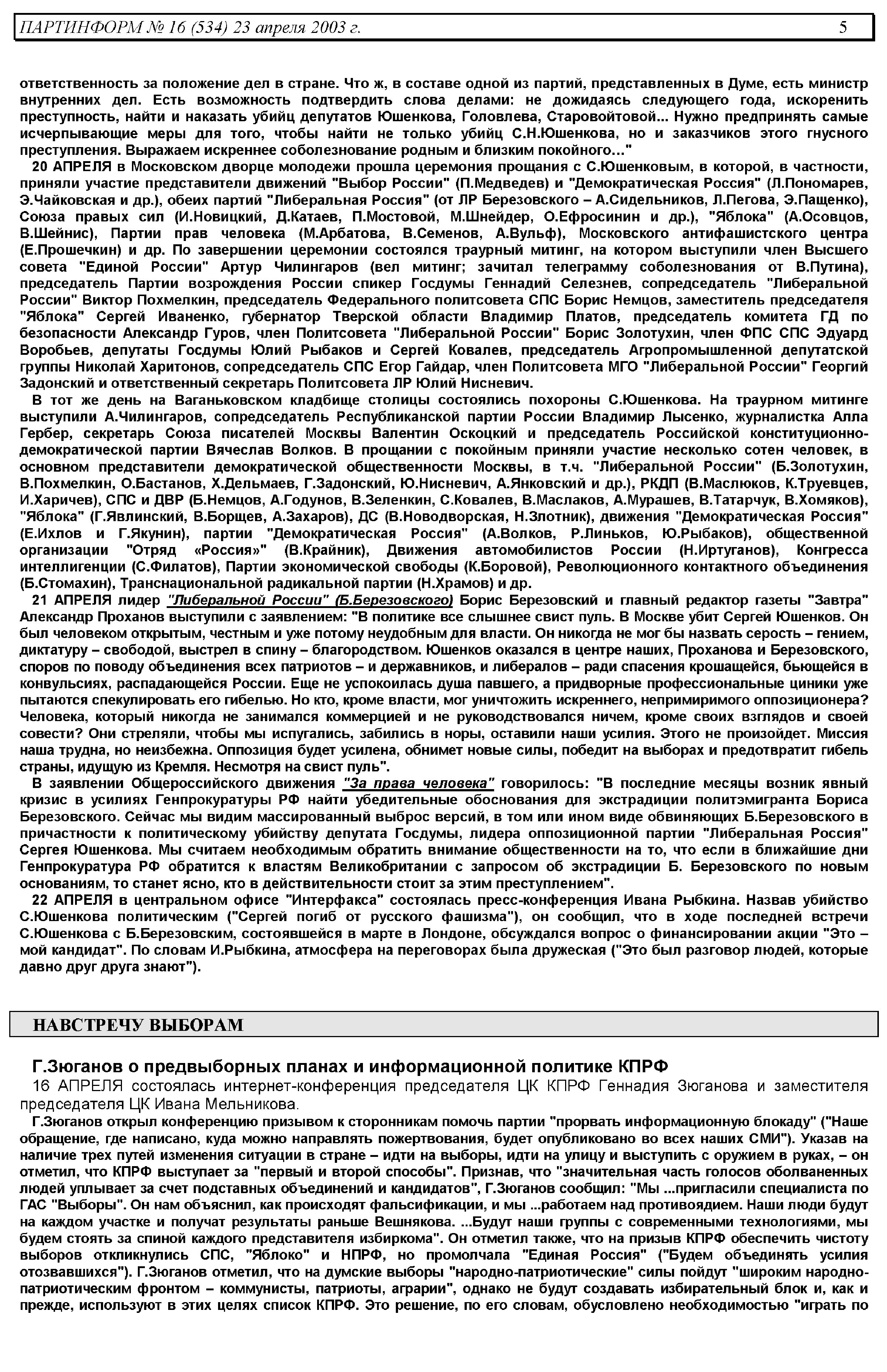 ПАРТИНФОРМ № 16 (534) 23 апреля 2003 г. 5

ответственность за положение дел в стране. Что ж, в составе одной из партий, представленных в Думе, есть министр внутренних дел. Есть возможность подтвердить слова делами: не дожидаясь следующего года, искоренить преступность, найти и наказать убийц депутатов Юшенкова, Головлева, Старовойтовой... Нужно предпринять самые исчерпывающие меры для того, чтобы найти не только убийц С.Н.Юшенкова, но и заказчиков этого гнусного преступления. Выражаем искреннее соболезнование родным и близким покойного..."

20 АПРЕЛЯ в Московском дворце молодежи прошла церемония прощания с С.Юшенковым, в которой, в частности, приняли участие представители движений "Выбор России" (П.Медведев) и "Демократическая Россия" (Л.Пономарев, Э.Чайковская и др.), обеих партий "Либеральная Россия" (от ЛР Березовского – А.Сидельников, Л.Пегова, Э.Пащенко), Союза правых сил (И.Новицкий, Д.Катаев, П.Мостовой, М.Шнейдер, О.Ефросинин и др.), "Яблока" (А.Осовцов, В.Шейнис), Партии прав человека (М.Арбатова, В.Семенов, А.Вульф), Московского антифашистского центра (Е.Прошечкин) и др. По завершении церемонии состоялся траурный митинг, на котором выступили член Высшего совета "Единой России" Артур Чилингаров (вел митинг; зачитал телеграмму соболезнования от В.Путина), председатель Партии возрождения России спикер Госдумы Геннадий Селезнев, сопредседатель "Либеральной России" Виктор Похмелкин, председатель Федерального политсовета СПС Борис Немцов, заместитель председателя "Яблока" Сергей Иваненко, губернатор Тверской области Владимир Платов, председатель комитета ГД по безопасности Александр Гуров, член Политсовета "Либеральной России" Борис Золотухин, член ФПС СПС Эдуард Воробьев, депутаты Госдумы Юлий Рыбаков и Сергей Ковалев, председатель Агропромышленной депутатской группы Николай Харитонов, сопредседатель СПС Егор Гайдар, член Политсовета МГО "Либеральной России" Георгий Задонский и ответственный секретарь Политсовета ЛР Юлий Нисневич.

В тот же день на Ваганьковском кладбище столицы состоялись похороны С.Юшенкова. На траурном митинге выступили А.Чилингаров, сопредседатель Республиканской партии России Владимир Лысенко, журналистка Алла Гербер, секретарь Союза писателей Москвы Валентин Оскоцкий и председатель Российской конституционно-демократической партии Вячеслав Волков. В прощании с покойным приняли участие несколько сотен человек, в основном представители демократической общественности Москвы, в т.ч. "Либеральной России" (Б.Золотухин, В.Похмелкин, О.Бастанов, Х.Дельмаев, Г.Задонский, Ю.Нисневич, А.Янковский и др.), РКДП (В.Маслюков, К.Труевцев, И.Харичев), СПС и ДВР (Б.Немцов, А.Годунов, В.Зеленкин, С.Ковалев, В.Маслаков, А.Мурашев, В.Татарчук, В.Хомяков), "Яблока" (Г.Явлинский, В.Борщев, А.Захаров), ДС (В.Новодворская, Н.Злотник), движения "Демократическая Россия" (Е.Ихлов и Г.Якунин), партии "Демократическая Россия" (А.Волков, Р.Линьков, Ю.Рыбаков), общественной организации "Отряд «Россия»" (В.Крайник), Движения автомобилистов России (Н.Иртуганов), Конгресса интеллигенции (С.Филатов), Партии экономической свободы (К.Боровой), Революционного контактного объединения (Б.Стомахин), Транснациональной радикальной партии (Н.Храмов) и др.

21 АПРЕЛЯ лидер "Либеральной России" (Б.Березовского) Борис Березовский и главный редактор газеты "Завтра" Александр Проханов выступили с заявлением: "В политике все слышнее свист пуль. В Москве убит Сергей Юшенков. Он был человеком открытым, честным и уже потому неудобным для власти. Он никогда не мог бы назвать серость – гением, диктатуру – свободой, выстрел в спину – благородством. Юшенков оказался в центре наших, Проханова и Березовского, споров по поводу объединения всех патриотов – и державников, и либералов – ради спасения крошащейся, бьющейся в конвульсиях, распадающейся России. Еще не успокоилась душа павшего, а придворные профессиональные циники уже пытаются спекулировать его гибелью. Но кто, кроме власти, мог уничтожить искреннего, непримиримого оппозиционера? Человека, который никогда не занимался коммерцией и не руководствовался ничем, кроме своих взглядов и своей совести? Они стреляли, чтобы мы испугались, забились в норы, оставили наши усилия. Этого не произойдет. Миссия наша трудна, но неизбежна. Оппозиция будет усилена, обнимет новые силы, победит на выборах и предотвратит гибель страны, идущую из Кремля. Несмотря на свист пуль".

В заявлении Общероссийского движения "За права человека" говорилось: "В последние месяцы возник явный кризис в усилиях Генпрокуратуры РФ найти убедительные обоснования для экстрадиции политэмигранта Бориса Березовского. Сейчас мы видим массированный выброс версий, в том или ином виде обвиняющих Б.Березовского в причастности к политическому убийству депутата Госдумы, лидера оппозиционной партии "Либеральная Россия" Сергея Юшенкова. Мы считаем необходимым обратить внимание общественности на то, что если в ближайшие дни Генпрокуратура РФ обратится к властям Великобритании с запросом об экстрадиции Б. Березовского по новым основаниям, то станет ясно, кто в действительности стоит за этим преступлением".

22 АПРЕЛЯ в центральном офисе "Интерфакса" состоялась пресс-конференция Ивана Рыбкина. Назвав убийство С.Юшенкова политическим ("Сергей погиб от русского фашизма"), он сообщил, что в ходе последней встречи С.Юшенкова с Б.Березовским, состоявшейся в марте в Лондоне, обсуждался вопрос о финансировании акции "Это – мой кандидат". По словам И.Рыбкина, атмосфера на переговорах была дружеская ("Это был разговор людей, которые давно друг друга знают").

НАВСТРЕЧУ ВЫБОРАМ

Г.Зюганов о предвыборных планах и информационной политике КПРФ

16 АПРЕЛЯ состоялась интернет-конференция председателя ЦК КПРФ Геннадия Зюганова и заместителя председателя ЦК Ивана Мельникова.

Г.Зюганов открыл конференцию призывом к сторонникам помочь партии "прорвать информационную блокаду" ("Наше обращение, где написано, куда можно направлять пожертвования, будет опубликовано во всех наших СМИ"). Указав на наличие трех путей изменения ситуации в стране – идти на выборы, идти на улицу и выступить с оружием в руках, – он отметил, что КПРФ выступает за "первый и второй способы". Признав, что "значительная часть голосов оболваненных людей уплывает за счет подставных объединений и кандидатов", Г.Зюганов сообщил: "Мы ...пригласили специалиста по ГАС "Выборы". Он нам объяснил, как происходят фальсификации, и мы ...работаем над противоядием. Наши люди будут на каждом участке и получат результаты раньше Вешнякова. ...Будут наши группы с современными технологиями, мы будем стоять за спиной каждого представителя избиркома". Он отметил также, что на призыв КПРФ обеспечить чистоту выборов откликнулись СПС, "Яблоко" и НПРФ, но промолчала "Единая Россия" ("Будем объединять усилия отозвавшихся"). Г.Зюганов отметил, что на думские выборы "народно-патриотические" силы пойдут "широким народно-патриотическим фронтом – коммунисты, патриоты, аграрии", однако не будут создавать избирательный блок и, как и прежде, используют в этих целях список КПРФ. Это решение, по его словам, обусловлено необходимостью "играть по